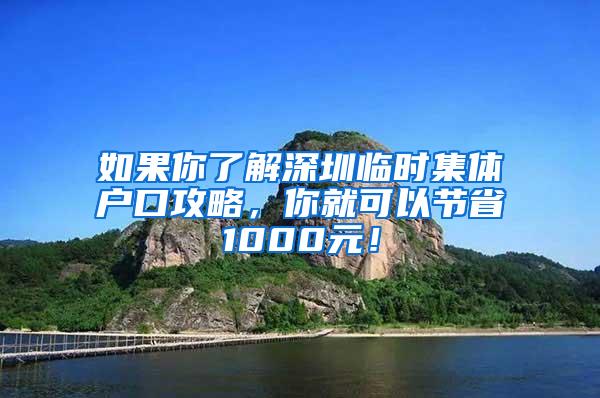 如果你了解深圳临时集体户口攻略，你就可以节省1000元！